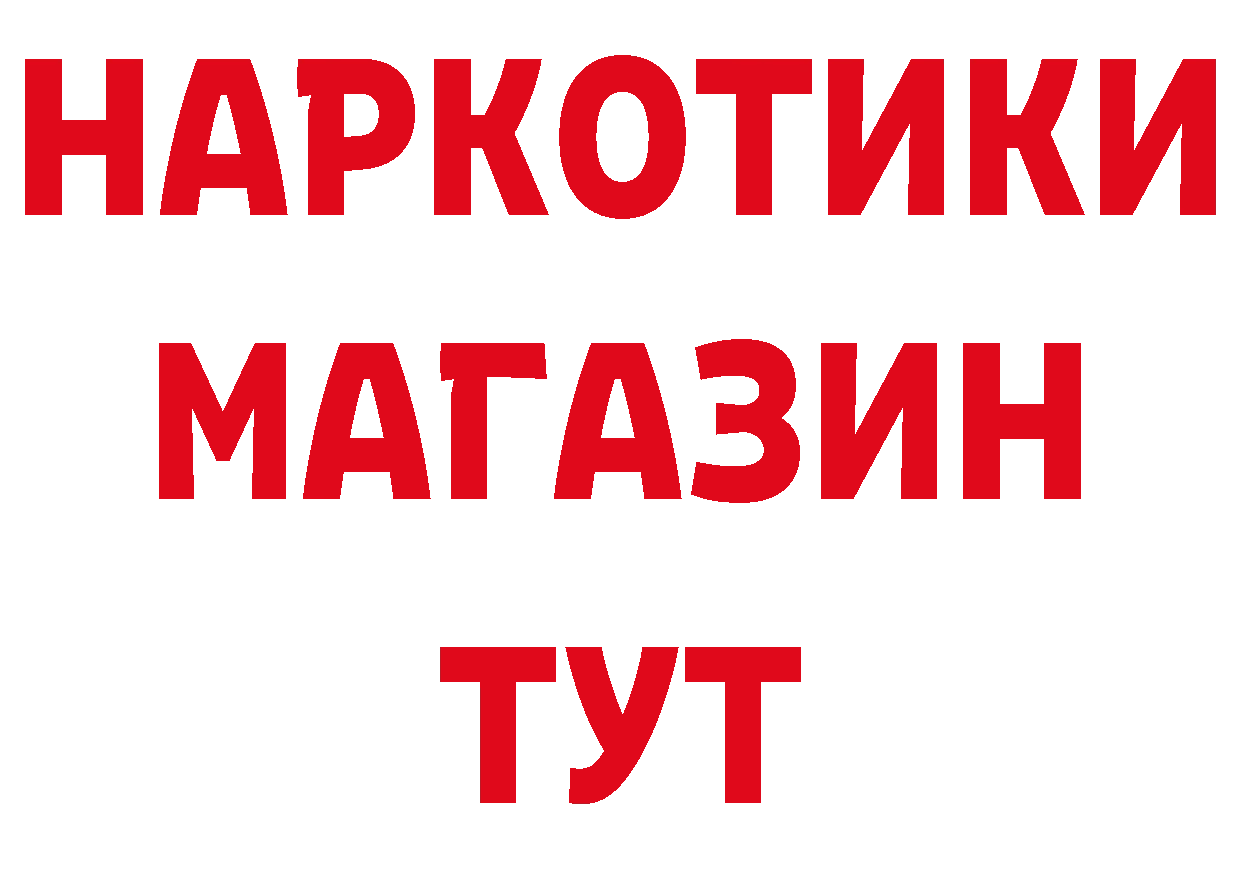 НАРКОТИКИ
МАГАЗИН
ТУТ